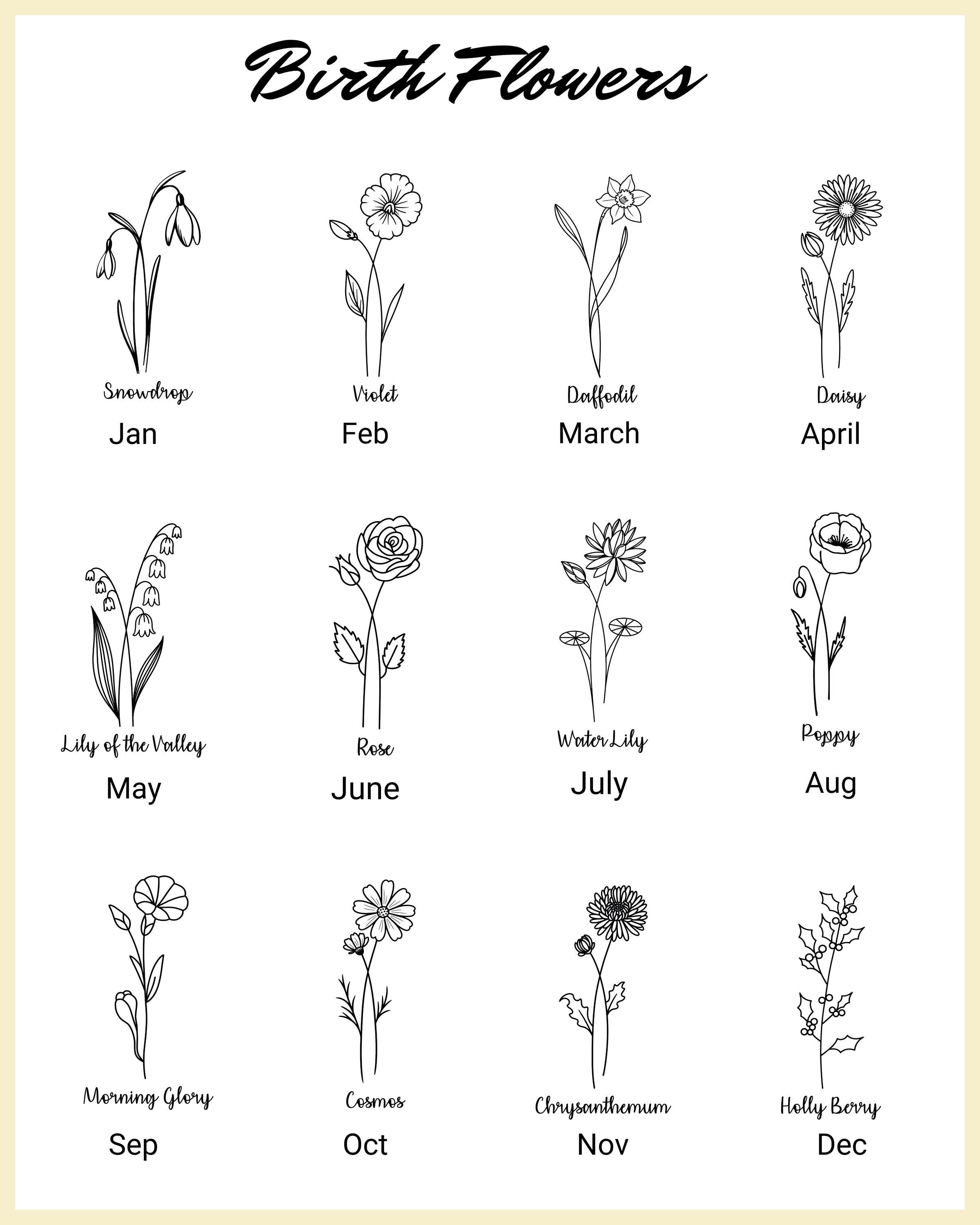 Birth Flowers

Snowdrop
Jan

Violet
Feb

Daffodil
March

Daisy
April

Lily of the Valley
May

Rose
June

Water Lily
July

Poppy
Aug

Morning Glory
Sep

Cosmos
Oct

Chrysanthemum
Nov

Holly Berry
Dec